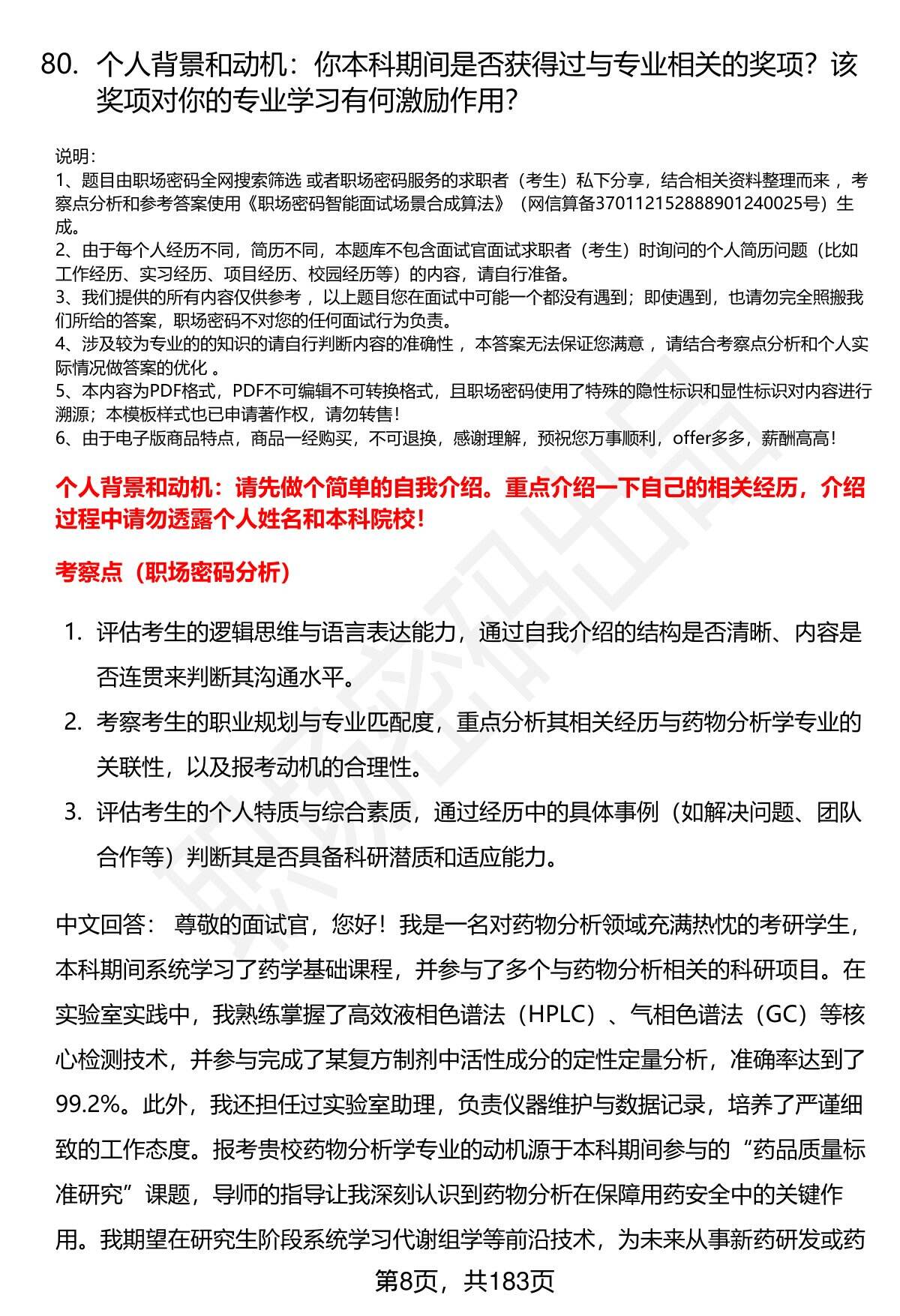 80. 个人背景和动机：你本科期间是否获得过与专业相关的奖项？该奖项对你的专业学习有何激励作用？

说明：
1、题目由职场密码全网搜索筛选 或者职场密码服务的求职者（考生）私下分享，结合相关资料整理而来 ，考察点分析和参考答案使用《职场密码智能面试场景合成算法》（网信算备370112152888901240025号）生成。
2、由于每个人经历不同，简历不同，本题库不包含面试官面试求职者（考生）时询问的个人简历问题（比如工作经历、实习经历、项目经历、校园经历等）的内容，请自行准备。
3、我们提供的所有内容仅供参考 ，以上题目您在面试中可能一个都没有遇到；即使遇到，也请勿完全照搬我们所给的答案，职场密码不对您的任何面试行为负责。
4、涉及较为专业的的知识的请自行判断内容的准确性 ，本答案无法保证您满意 ，请结合考察点分析和个人实际情况做答案的优化 。
5、本内容为PDF格式，PDF不可编辑不可转换格式，且职场密码使用了特殊的隐性标识和显性标识对内容进行溯源；本模板样式也已申请著作权，请勿转售！
6、由于电子版商品特点，商品一经购买，不可退换，感谢理解，预祝您万事顺利，offer多多，薪酬高高！

个人背景和动机：请先做个简单的自我介绍。重点介绍一下自己的相关经历，介绍过程中请勿透露个人姓名和本科院校！

考察点（职场密码分析）

1. 评估考生的逻辑思维与语言表达能力，通过自我介绍的结构是否清晰、内容是否连贯来判断其沟通水平。
2. 考察考生的职业规划与专业匹配度，重点分析其相关经历与药物分析学专业的关联性，以及报考动机的合理性。
3. 评估考生的个人特质与综合素质，通过经历中的具体事例（如解决问题、团队合作等）判断其是否具备科研潜质和适应能力。

中文回答： 尊敬的面试官，您好！我是一名对药物分析领域充满热忱的考研学生，本科期间系统学习了药学基础课程，并参与了多个与药物分析相关的科研项目。在实验室实践中，我熟练掌握了高效液相色谱法（HPLC）、气相色谱法（GC）等核心检测技术，并参与完成了某复方制剂中活性成分的定性定量分析，准确率达到了99.2%。此外，我还担任过实验室助理，负责仪器维护与数据记录，培养了严谨细致的工作态度。报考贵校药物分析学专业的动机源于本科期间参与的“药品质量标准研究”课题，导师的指导让我深刻认识到药物分析在保障用药安全中的关键作用。我期望在研究生阶段系统学习代谢组学等前沿技术，为未来从事新药研发或药

第8页，共183页